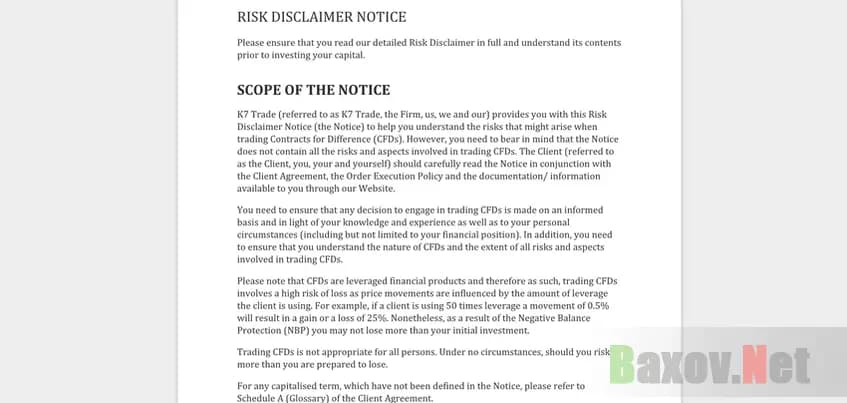 RISK DISCLAIMER NOTICE

Please ensure that you read our detailed Risk Disclaimer in full and understand its contents prior to investing your capital.

SCOPE OF THE NOTICE

K7 Trade (referred to as K7 Trade, the Firm, us, we and our) provides you with this Risk Disclaimer Notice (the Notice) to help you understand the risks that might arise when trading Contracts for Difference (CFDs). However, you need to bear in mind that the Notice does not contain all the risks and aspects involved in trading CFDs. The Client (referred to as the Client, you, your and yourself) should carefully read the Notice in conjunction with the Client Agreement, the Order Execution Policy and the documentation/ information available to you through our Website.

You need to ensure that any decision to engage in trading CFDs is made on an informed basis and in light of your knowledge and experience as well as to your personal circumstances (including but not limited to your financial position). In addition, you need to ensure that you understand the nature of CFDs and the extent of all risks and aspects involved in trading CFDs.

Please note that CFDs are leveraged financial products and therefore as such, trading CFDs involves a high risk of loss as price movements are influenced by the amount of leverage the client is using. For example, if a client is using 50 times leverage a movement of 0.5% will result in a gain or a loss of 25%. Nonetheless, as a result of the Negative Balance Protection (NBP) you may not lose more than your initial investment.

Trading CFDs is not appropriate for all persons. Under no circumstances, should you risk more than you are prepared to lose.

For any capitalised term, which have not been defined in the Notice, please refer to Schedule A (Glossary) of the Client Agreement.

Baxov.Net